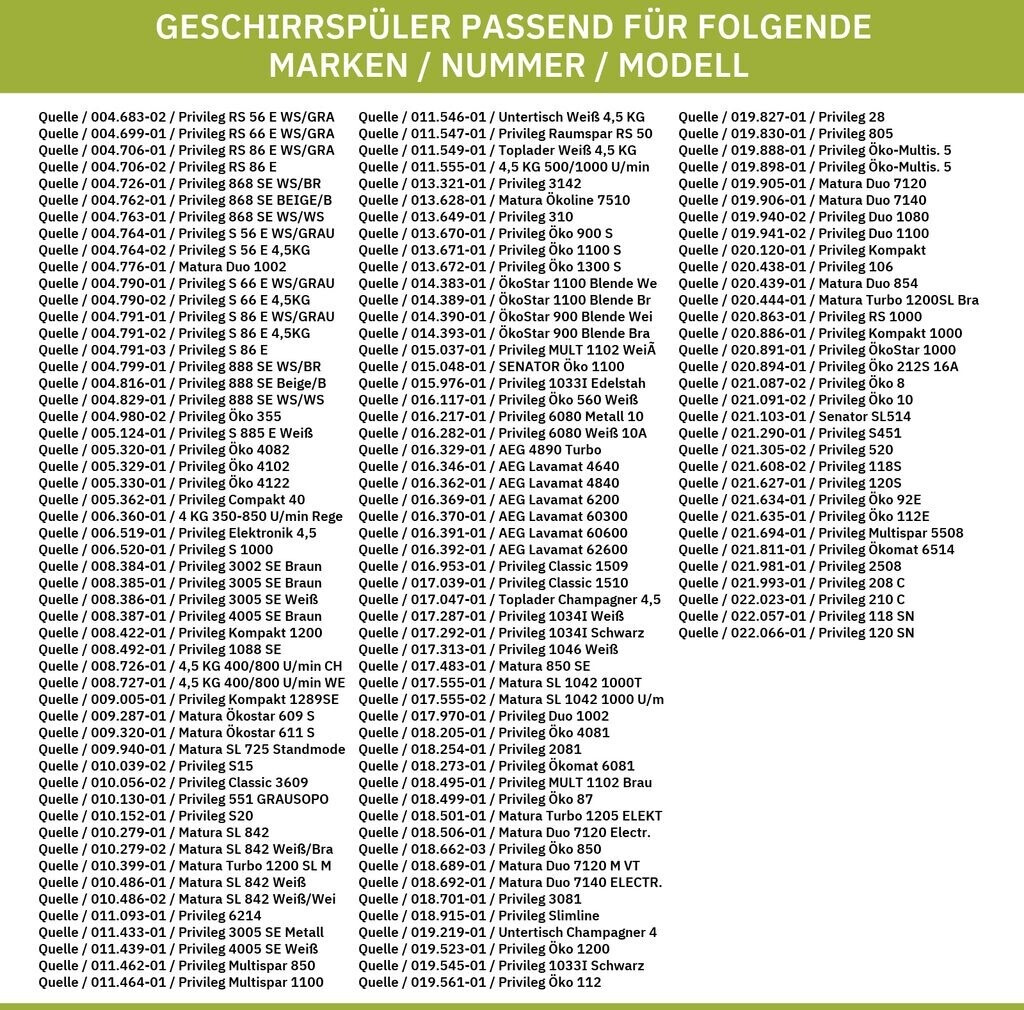 GESCHIRRSPÜLER PASSEND FÜR FOLGENDE MARKEN / NUMMER / MODELL

Quelle / 004.683-02 / Privileg RS 56 E WS/GRA
Quelle / 004.699-01 / Privileg RS 66 E WS/GRA
Quelle / 004.706-01 / Privileg RS 86 E WS/GRA
Quelle / 004.706-02 / Privileg RS 86 E
Quelle / 004.726-01 / Privileg 868 SE WS/BR
Quelle / 004.762-01 / Privileg 868 SE BEIGE/B
Quelle / 004.763-01 / Privileg 868 SE WS/WS
Quelle / 004.764-01 / Privileg S 56 E WS/GRAU
Quelle / 004.764-02 / Privileg S 56 E 4,5KG
Quelle / 004.776-01 / Matura Duo 1002
Quelle / 004.790-01 / Privileg S 66 E WS/GRAU
Quelle / 004.790-02 / Privileg S 66 E 4,5KG
Quelle / 004.791-01 / Privileg S 86 E WS/GRAU
Quelle / 004.791-02 / Privileg S 86 E 4,5KG
Quelle / 004.791-03 / Privileg S 86 E
Quelle / 004.799-01 / Privileg 888 SE WS/BR
Quelle / 004.816-01 / Privileg 888 SE Beige/B
Quelle / 004.829-01 / Privileg 888 SE WS/WS
Quelle / 004.980-02 / Privileg Öko 355
Quelle / 005.124-01 / Privileg S 885 E Weiß
Quelle / 005.320-01 / Privileg Öko 4082
Quelle / 005.329-01 / Privileg Öko 4102
Quelle / 005.330-01 / Privileg Öko 4122
Quelle / 005.362-01 / Privileg Compakt 40
Quelle / 006.360-01 / 4 KG 350-850 U/min Rege
Quelle / 006.519-01 / Privileg Elektronik 4,5
Quelle / 006.520-01 / Privileg S 1000
Quelle / 008.384-01 / Privileg 3002 SE Braun
Quelle / 008.385-01 / Privileg 3005 SE Braun
Quelle / 008.386-01 / Privileg 3005 SE Weiß
Quelle / 008.387-01 / Privileg 4005 SE Braun
Quelle / 008.422-01 / Privileg Kompakt 1200
Quelle / 008.492-01 / Privileg 1088 SE
Quelle / 008.726-01 / 4,5 KG 400/800 U/min CH
Quelle / 008.727-01 / 4,5 KG 400/800 U/min WE
Quelle / 009.005-01 / Privileg Kompakt 1289SE
Quelle / 009.287-01 / Matura Ökostar 609 S
Quelle / 009.320-01 / Matura Ökostar 611 S
Quelle / 009.940-01 / Matura SL 725 Standmode
Quelle / 010.039-02 / Privileg S15
Quelle / 010.056-02 / Privileg Classic 3609
Quelle / 010.130-01 / Privileg 551 GRAUSOPO
Quelle / 010.152-01 / Privileg S20
Quelle / 010.279-01 / Matura SL 842
Quelle / 010.279-02 / Matura SL 842 Weiß/Bra
Quelle / 010.399-01 / Matura Turbo 1200 SL M
Quelle / 010.486-01 / Matura SL 842 Weiß
Quelle / 010.486-02 / Matura SL 842 Weiß/Wei
Quelle / 011.093-01 / Privileg 6214
Quelle / 011.433-01 / Privileg 3005 SE Metall
Quelle / 011.439-01 / Privileg 4005 SE Weiß
Quelle / 011.462-01 / Privileg Multispar 850
Quelle / 011.464-01 / Privileg Multispar 1100

Quelle / 011.546-01 / Untertisch Weiß 4,5 KG
Quelle / 011.547-01 / Privileg Raumspar RS 50
Quelle / 011.549-01 / Toplader Weiß 4,5 KG
Quelle / 011.555-01 / 4,5 KG 500/1000 U/min
Quelle / 013.321-01 / Privileg 3142
Quelle / 013.628-01 / Matura Ökoline 7510
Quelle / 013.649-01 / Privileg 310
Quelle / 013.670-01 / Privileg Öko 900 S
Quelle / 013.671-01 / Privileg Öko 1100 S
Quelle / 013.672-01 / Privileg Öko 1300 S
Quelle / 014.383-01 / ÖkoStar 1100 Blende We
Quelle / 014.389-01 / ÖkoStar 1100 Blende Br
Quelle / 014.390-01 / ÖkoStar 900 Blende Wei
Quelle / 014.393-01 / ÖkoStar 900 Blende Bra
Quelle / 015.037-01 / Privileg MULT 1102 WeiÃ
Quelle / 015.048-01 / SENATOR Öko 1100
Quelle / 015.976-01 / Privileg 1033I Edelstah
Quelle / 016.117-01 / Privileg Öko 560 Weiß
Quelle / 016.217-01 / Privileg 6080 Metall 10
Quelle / 016.282-01 / Privileg 6080 Weiß 10A
Quelle / 016.329-01 / AEG 4890 Turbo
Quelle / 016.346-01 / AEG Lavamat 4640
Quelle / 016.362-01 / AEG Lavamat 4840
Quelle / 016.369-01 / AEG Lavamat 6200
Quelle / 016.370-01 / AEG Lavamat 60300
Quelle / 016.391-01 / AEG Lavamat 60600
Quelle / 016.392-01 / AEG Lavamat 62600
Quelle / 016.953-01 / Privileg Classic 1509
Quelle / 017.039-01 / Privileg Classic 1510
Quelle / 017.047-01 / Toplader Champagner 4,5
Quelle / 017.287-01 / Privileg 1034I Weiß
Quelle / 017.292-01 / Privileg 1034I Schwarz
Quelle / 017.313-01 / Privileg 1046 Weiß
Quelle / 017.483-01 / Matura 850 SE
Quelle / 017.555-01 / Matura SL 1042 1000T
Quelle / 017.555-02 / Matura SL 1042 1000 U/m
Quelle / 017.970-01 / Privileg Duo 1002
Quelle / 018.205-01 / Privileg Öko 4081
Quelle / 018.254-01 / Privileg 2081
Quelle / 018.273-01 / Privileg Ökomat 6081
Quelle / 018.495-01 / Privileg MULT 1102 Brau
Quelle / 018.499-01 / Privileg Öko 87
Quelle / 018.501-01 / Matura Turbo 1205 ELEKT
Quelle / 018.506-01 / Matura Duo 7120 Electr.
Quelle / 018.662-03 / Privileg Öko 850
Quelle / 018.689-01 / Matura Duo 7120 M VT
Quelle / 018.692-01 / Matura Duo 7140 ELECTR.
Quelle / 018.701-01 / Privileg 3081
Quelle / 018.915-01 / Privileg Slimline
Quelle / 019.219-01 / Untertisch Champagner 4
Quelle / 019.523-01 / Privileg Öko 1200
Quelle / 019.545-01 / Privileg 1033I Schwarz
Quelle / 019.561-01 / Privileg Öko 112

Quelle / 019.827-01 / Privileg 28
Quelle / 019.830-01 / Privileg 805
Quelle / 019.888-01 / Privileg Öko-Multis. 5
Quelle / 019.898-01 / Privileg Öko-Multis. 5
Quelle / 019.905-01 / Matura Duo 7120
Quelle / 019.906-01 / Matura Duo 7140
Quelle / 019.940-02 / Privileg Duo 1080
Quelle / 019.941-02 / Privileg Duo 1100
Quelle / 020.120-01 / Privileg Kompakt
Quelle / 020.438-01 / Privileg 106
Quelle / 020.439-01 / Matura Duo 854
Quelle / 020.444-01 / Matura Turbo 1200SL Bra
Quelle / 020.863-01 / Privileg RS 1000
Quelle / 020.886-01 / Privileg Kompakt 1000
Quelle / 020.891-01 / Privileg ÖkoStar 1000
Quelle / 020.894-01 / Privileg Öko 212S 16A
Quelle / 021.087-02 / Privileg Öko 8
Quelle / 021.091-02 / Privileg Öko 10
Quelle / 021.103-01 / Senator SL514
Quelle / 021.290-01 / Privileg S451
Quelle / 021.305-02 / Privileg 520
Quelle / 021.608-02 / Privileg 118S
Quelle / 021.627-01 / Privileg 120S
Quelle / 021.634-01 / Privileg Öko 92E
Quelle / 021.635-01 / Privileg Öko 112E
Quelle / 021.694-01 / Privileg Multispar 5508
Quelle / 021.811-01 / Privileg Ökomat 6514
Quelle / 021.981-01 / Privileg 2508
Quelle / 021.993-01 / Privileg 208 C
Quelle / 022.023-01 / Privileg 210 C
Quelle / 022.057-01 / Privileg 118 SN
Quelle / 022.066-01 / Privileg 120 SN